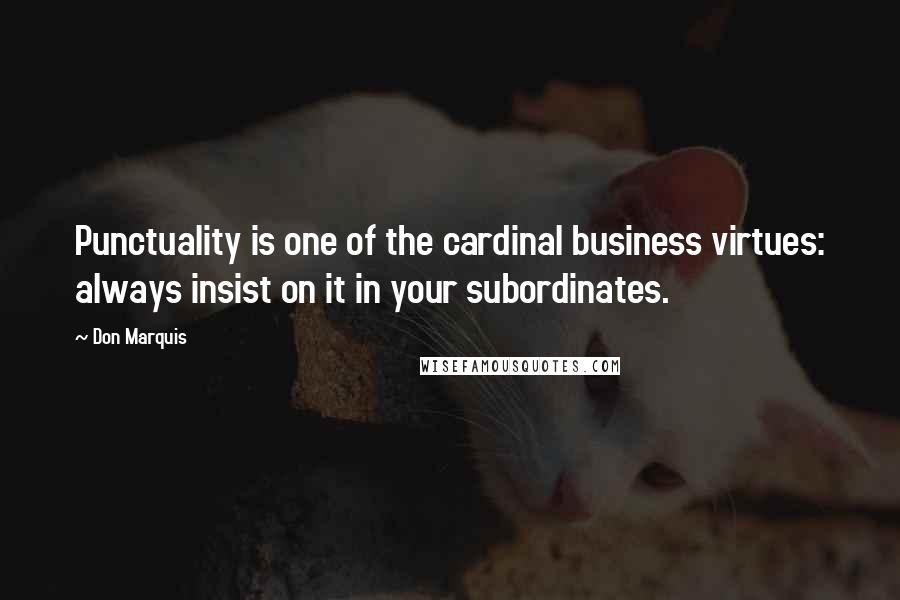 Punctuality is one of the cardinal business virtues: always insist on it in your subordinates.

~ Don Marquis

WISEFAMOUSQUOTES.COM